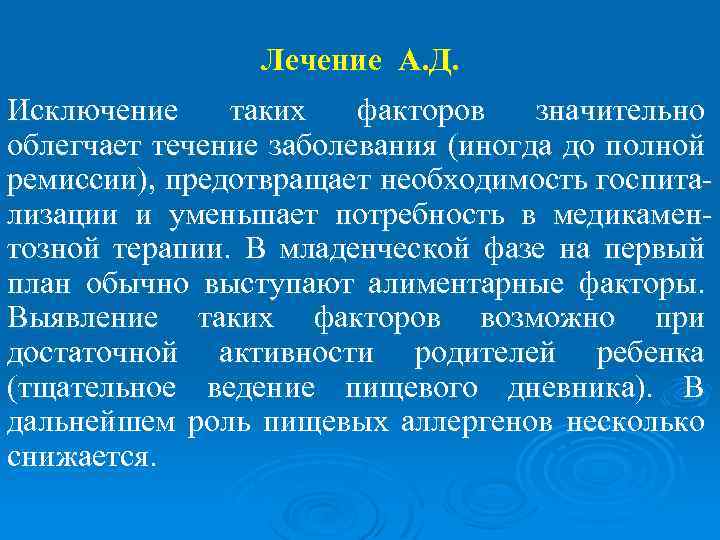 Лечение А.Д.

Исключение таких факторов значительно облегчает течение заболевания (иногда до полной ремиссии), предотвращает необходимость госпитализации и уменьшает потребность в медикаментозной терапии. В младенческой фазе на первый план обычно выступают алиментарные факторы. Выявление таких факторов возможно при достаточной активности родителей ребенка (тщательное ведение пищевого дневника). В дальнейшем роль пищевых аллергенов несколько снижается.